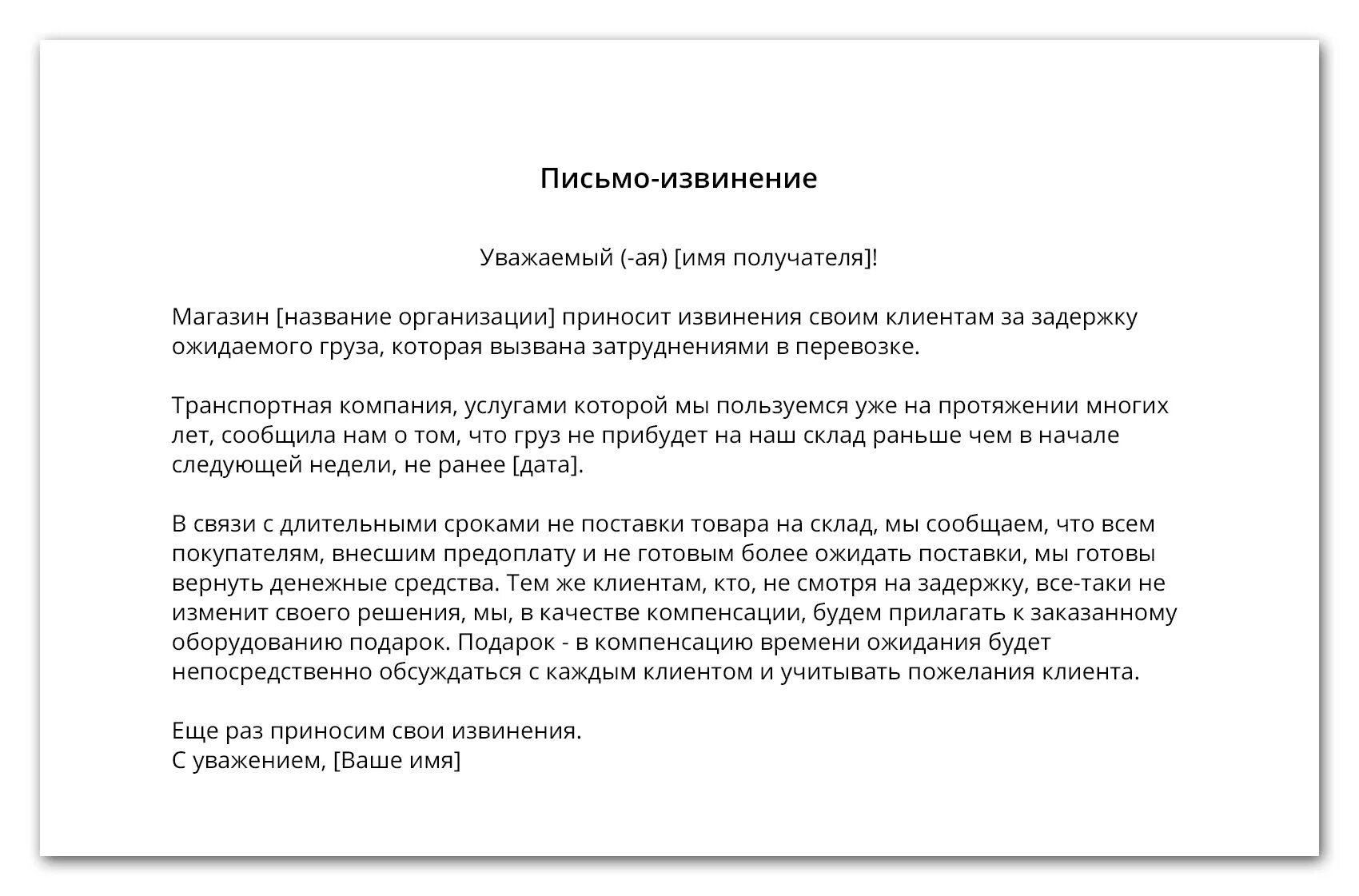 Письмо-извинение

Уважаемый (-ая) [имя получателя]!

Магазин [название организации] приносит извинения своим клиентам за задержку ожидаемого груза, которая вызвана затруднениями в перевозке.

Транспортная компания, услугами которой мы пользуемся уже на протяжении многих лет, сообщила нам о том, что груз не прибудет на наш склад раньше чем в начале следующей недели, не ранее [дата].

В связи с длительными сроками не поставки товара на склад, мы сообщаем, что всем покупателям, внесшим предоплату и не готовым более ожидать поставки, мы готовы вернуть денежные средства. Тем же клиентам, кто, не смотря на задержку, все-таки не изменит своего решения, мы, в качестве компенсации, будем прилагать к заказанному оборудованию подарок. Подарок - в компенсацию времени ожидания будет непосредственно обсуждаться с каждым клиентом и учитывать пожелания клиента.

Еще раз приносим свои извинения.
С уважением, [Ваше имя]